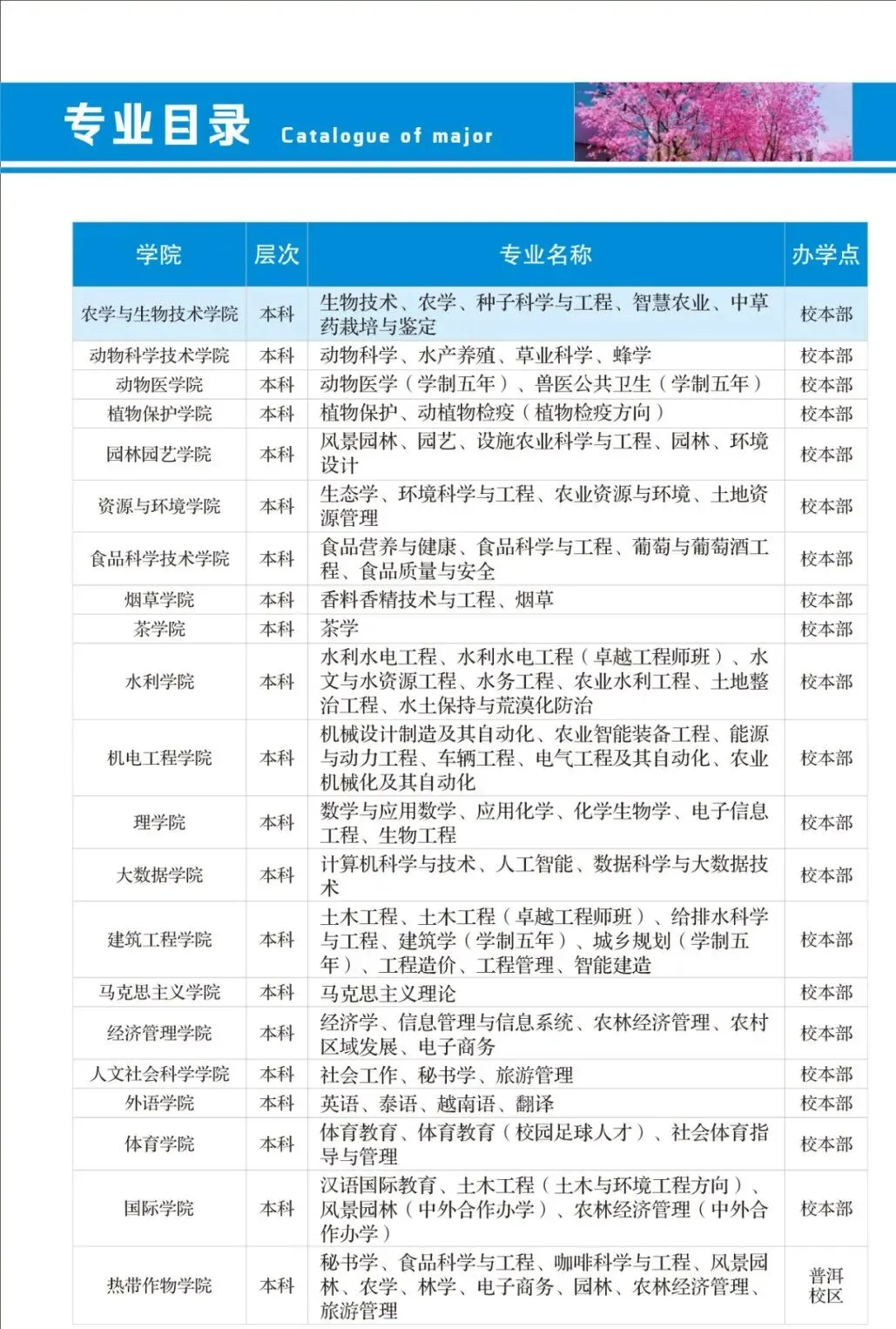 专业目录 Catalogue of major

| 学院 | 层次 | 专业名称 | 办学点 |
|---|---|---|---|
| 农学与生物技术学院 | 本科 | 生物技术、农学、种子科学与工程、智慧农业、中草药栽培与鉴定 | 校本部 |
| 动物科学技术学院 | 本科 | 动物科学、水产养殖、草业科学、蜂学 | 校本部 |
| 动物医学院 | 本科 | 动物医学（学制五年）、兽医公共卫生（学制五年） | 校本部 |
| 植物保护学院 | 本科 | 植物保护、动植物检疫（植物检疫方向） | 校本部 |
| 园林园艺学院 | 本科 | 风景园林、园艺、设施农业科学与工程、园林、环境设计 | 校本部 |
| 资源与环境学院 | 本科 | 生态学、环境科学与工程、农业资源与环境、土地资源管理 | 校本部 |
| 食品科学技术学院 | 本科 | 食品营养与健康、食品科学与工程、葡萄与葡萄酒工程、食品质量与安全 | 校本部 |
| 烟草学院 | 本科 | 香料香精技术与工程、烟草 | 校本部 |
| 茶学院 | 本科 | 茶学 | 校本部 |
| 水利学院 | 本科 | 水利水电工程、水利水电工程（卓越工程师班）、水文与水资源工程、水务工程、农业水利工程、土地整治工程、水土保持与荒漠化防治 | 校本部 |
| 机电工程学院 | 本科 | 机械设计制造及其自动化、农业智能装备工程、能源与动力工程、车辆工程、电气工程及其自动化、农业机械化及其自动化 | 校本部 |
| 理学院 | 本科 | 数学与应用数学、应用化学、化学生物学、电子信息工程、生物工程 | 校本部 |
| 大数据学院 | 本科 | 计算机科学与技术、人工智能、数据科学与大数据技术 | 校本部 |
| 建筑工程学院 | 本科 | 土木工程、土木工程（卓越工程师班）、给排水科学与工程、建筑学（学制五年）、城乡规划（学制五年）、工程造价、工程管理、智能建造 | 校本部 |
| 马克思主义学院 | 本科 | 马克思主义理论 | 校本部 |
| 经济管理学院 | 本科 | 经济学、信息管理与信息系统、农林经济管理、农村区域发展、电子商务 | 校本部 |
| 人文社会科学学院 | 本科 | 社会工作、秘书学、旅游管理 | 校本部 |
| 外语学院 | 本科 | 英语、泰语、越南语、翻译 | 校本部 |
| 体育学院 | 本科 | 体育教育、体育教育（校园足球人才）、社会体育指导与管理 | 校本部 |
| 国际学院 | 本科 | 汉语国际教育、土木工程（土木与环境工程方向）、风景园林（中外合作办学）、农林经济管理（中外合作办学） | 校本部 |
| 热带作物学院 | 本科 | 秘书学、食品科学与工程、咖啡科学与工程、风景园林、农学、林学、电子商务、园林、农林经济管理、旅游管理 | 普洱校区 |